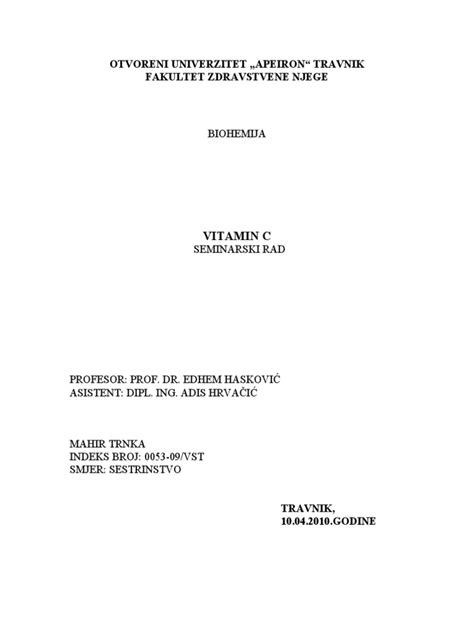 OTVORENI UNIVERZITET „APEIRON“ TRAVNIK
FAKULTET ZDRAVSTVENE NJEGE

BIOHEMIJA

VITAMIN C
SEMINARSKI RAD

PROFESOR: PROF. DR. EDHEM HASKOVIĆ
ASISTENT: DIPL. ING. ADIS HRVAČIĆ

MAHIR TRNKA
INDEKS BROJ: 0053-09/VST
SMJER: SESTRINSTVO

TRAVNIK,
10.04.2010.GODINE